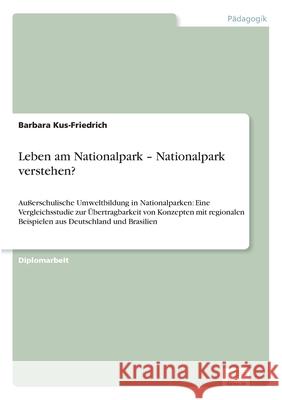 Pädagogik

Barbara Kus-Friedrich

Leben am Nationalpark – Nationalpark verstehen?

Außerschulische Umweltbildung in Nationalparken: Eine Vergleichsstudie zur Übertragbarkeit von Konzepten mit regionalen Beispielen aus Deutschland und Brasilien

Diplomarbeit

Kraina Książek